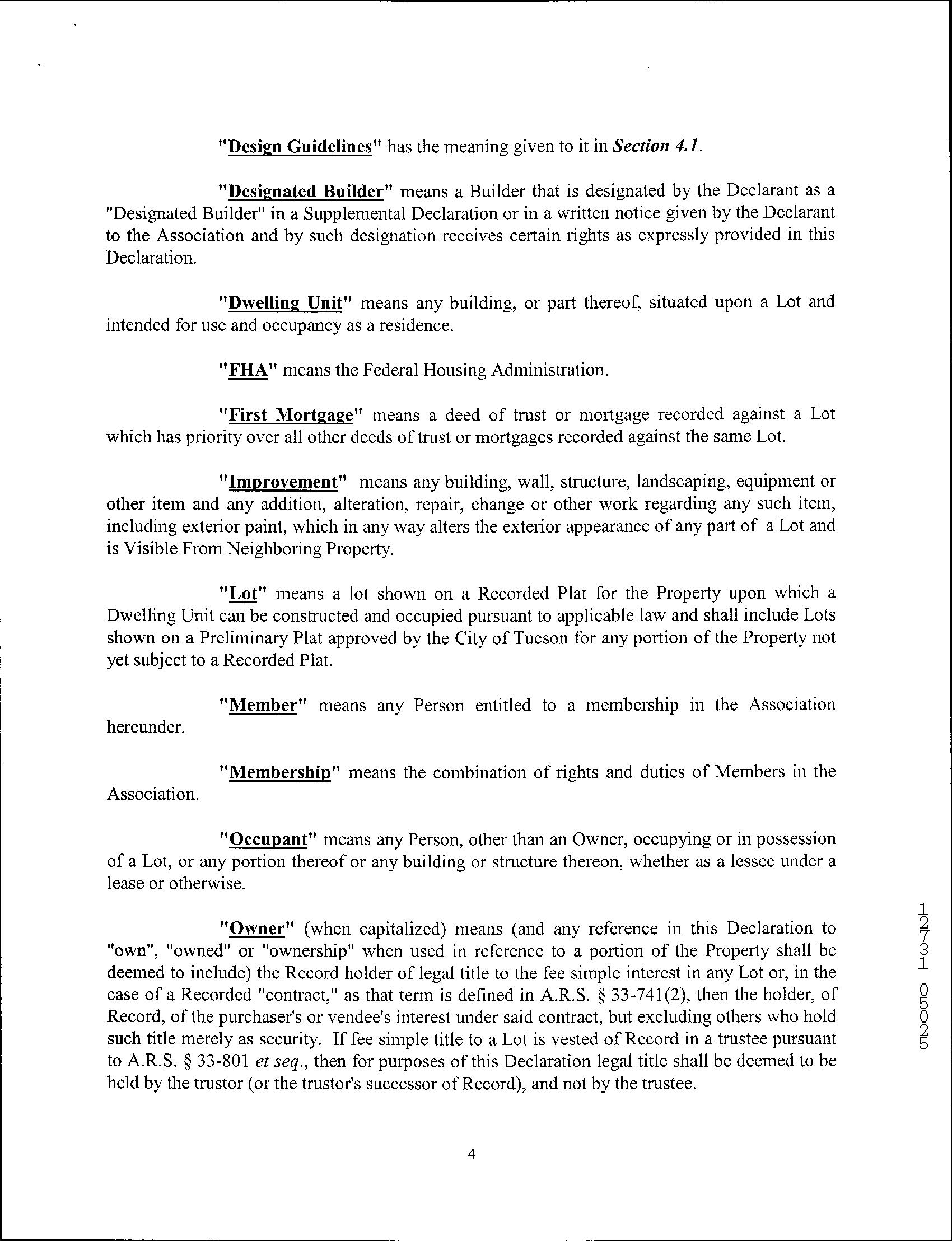 "Design Guidelines" has the meaning given to it in Section 4.1.

"Designated Builder" means a Builder that is designated by the Declarant as a "Designated Builder" in a Supplemental Declaration or in a written notice given by the Declarant to the Association and by such designation receives certain rights as expressly provided in this Declaration.

"Dwelling Unit" means any building, or part thereof, situated upon a Lot and intended for use and occupancy as a residence.

"FHA" means the Federal Housing Administration.

"First Mortgage" means a deed of trust or mortgage recorded against a Lot which has priority over all other deeds of trust or mortgages recorded against the same Lot.

"Improvement" means any building, wall, structure, landscaping, equipment or other item and any addition, alteration, repair, change or other work regarding any such item, including exterior paint, which in any way alters the exterior appearance of any part of a Lot and is Visible From Neighboring Property.

"Lot" means a lot shown on a Recorded Plat for the Property upon which a Dwelling Unit can be constructed and occupied pursuant to applicable law and shall include Lots shown on a Preliminary Plat approved by the City of Tucson for any portion of the Property not yet subject to a Recorded Plat.

"Member" means any Person entitled to a membership in the Association hereunder.

"Membership" means the combination of rights and duties of Members in the Association.

"Occupant" means any Person, other than an Owner, occupying or in possession of a Lot, or any portion thereof or any building or structure thereon, whether as a lessee under a lease or otherwise.

"Owner" (when capitalized) means (and any reference in this Declaration to "own", "owned" or "ownership" when used in reference to a portion of the Property shall be deemed to include) the Record holder of legal title to the fee simple interest in any Lot or, in the case of a Recorded "contract," as that term is defined in A.R.S. § 33-741(2), then the holder, of Record, of the purchaser's or vendee's interest under said contract, but excluding others who hold such title merely as security. If fee simple title to a Lot is vested of Record in a trustee pursuant to A.R.S. § 33-801 et seq., then for purposes of this Declaration legal title shall be deemed to be held by the trustor (or the trustor's successor of Record), and not by the trustee.

12731 05025

4